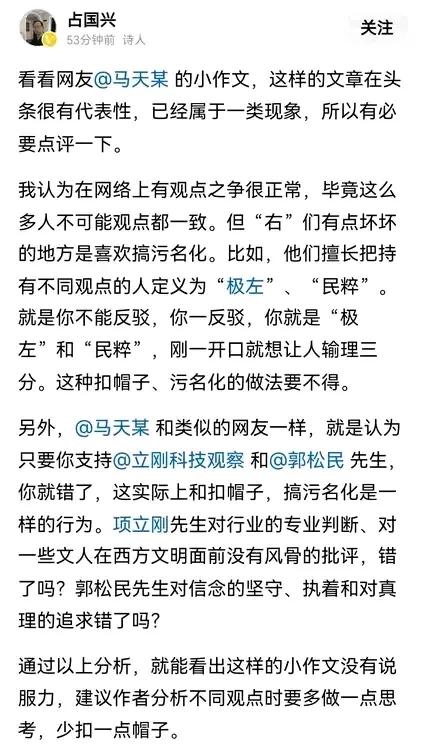 占国兴
53分钟前 诗人
关注

看看网友@马天某 的小作文，这样的文章在头条很有代表性，已经属于一类现象，所以有必要点评一下。

我认为在网络上有观点之争很正常，毕竟这么多人不可能观点都一致。但“右”们有点坏坏的地方是喜欢搞污名化。比如，他们擅长把持有不同观点的人定义为“极左”、“民粹”。就是你不能反驳，你一反驳，你就是“极左”和“民粹”，刚一开口就想让人输理三分。这种扣帽子、污名化的做法要不得。

另外，@马天某 和类似的网友一样，就是认为只要你支持@立刚科技观察 和@郭松民 先生，你就错了，这实际上和扣帽子，搞污名化是一样的行为。项立刚先生对行业的专业判断、对一些文人在西方文明面前没有风骨的批评，错了吗？郭松民先生对信念的坚守、执着和对真理的追求错了吗？

通过以上分析，就能看出这样的小作文没有说服力，建议作者分析不同观点时要多做一点思考，少扣一点帽子。